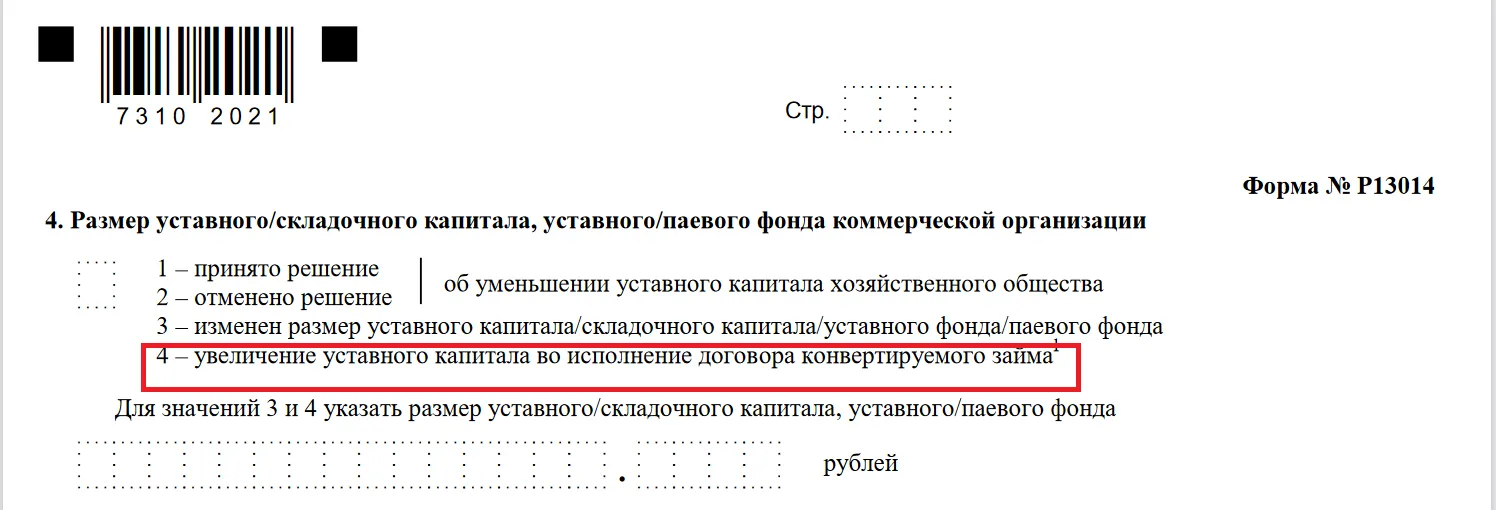 7310 2021

Стр.

Форма № Р13014

4. Размер уставного/складочного капитала, уставного/паевого фонда коммерческой организации

1 – принято решение
2 – отменено решение
об уменьшении уставного капитала хозяйственного общества
3 – изменен размер уставного капитала/складочного капитала/уставного фонда/паевого фонда
4 – увеличение уставного капитала во исполнение договора конвертируемого займа$^1$

Для значений 3 и 4 указать размер уставного/складочного капитала, уставного/паевого фонда

. рублей